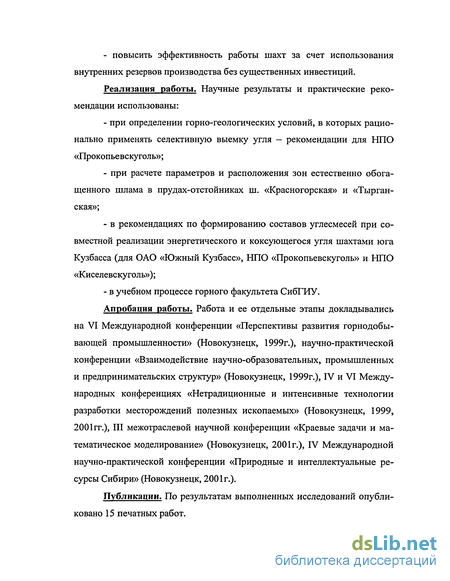 - повысить эффективность работы шахт за счет использования внутренних резервов производства без существенных инвестиций.

Реализация работы. Научные результаты и практические рекомендации использованы:

- при определении горно-геологических условий, в которых рационально применять селективную выемку угля – рекомендации для НПО «Прокопьевскуголь»;

- при расчете параметров и расположения зон естественно обогащенного шлама в прудах-отстойниках ш. «Красногорская» и «Тырганская»;

- в рекомендациях по формированию составов углесмесей при совместной реализации энергетического и коксующегося угля шахтами юга Кузбасса (для ОАО «Южный Кузбасс», НПО «Прокопьевскуголь» и НПО «Киселевскуголь»);

- в учебном процессе горного факультета СибГИУ.

Апробация работы. Работа и ее отдельные этапы докладывались на VI Международной конференции «Перспективы развития горнодобывающей промышленности» (Новокузнецк, 1999г.), научно-практической конференции «Взаимодействие научно-образовательных, промышленных и предпринимательских структур» (Новокузнецк, 1999г.), IV и VI Международных конференциях «Нетрадиционные и интенсивные технологии разработки месторождений полезных ископаемых» (Новокузнецк, 1999, 2001гг.), III межотраслевой научной конференции «Краевые задачи и математическое моделирование» (Новокузнецк, 2001г.), IV Международной научно-практической конференции «Природные и интеллектуальные ресурсы Сибири» (Новокузнецк, 2001г.).

Публикации. По результатам выполненных исследований опубликовано 15 печатных работ.

dsLib.net
библиотека диссертаций